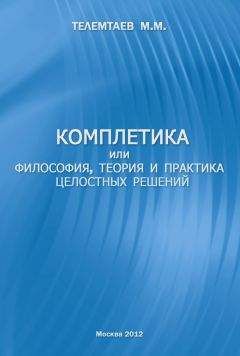 ТЕЛЕМТАЕВ М.М.

КОМПЛЕТИКА
или
ФИЛОСОФИЯ, ТЕОРИЯ И ПРАКТИКА ЦЕЛОСТНЫХ РЕШЕНИЙ

Москва 2012